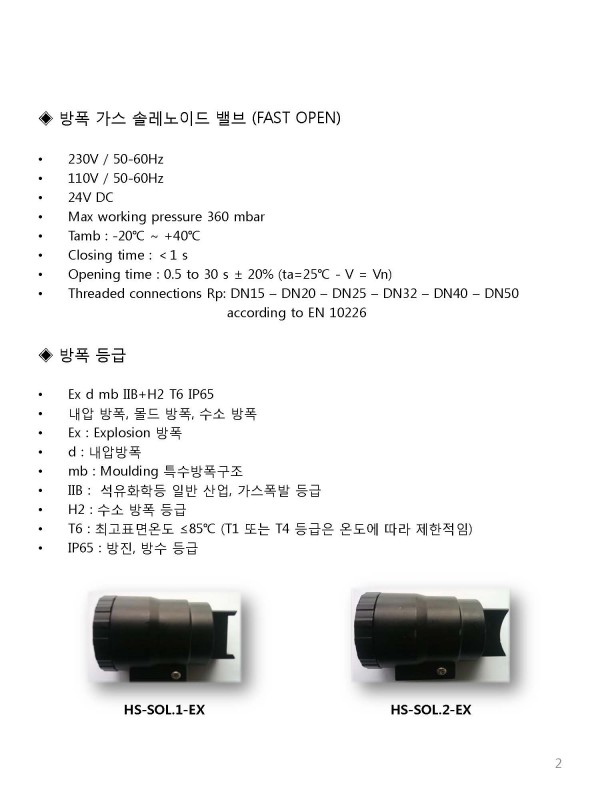 ◈ 방폭 가스 솔레노이드 밸브 (FAST OPEN)

• 230V / 50-60Hz
• 110V / 50-60Hz
• 24V DC
• Max working pressure 360 mbar
• Tamb : -20℃ ~ +40℃
• Closing time : < 1 s
• Opening time : 0.5 to 30 s ± 20% (ta=25℃ - V = Vn)
• Threaded connections Rp: DN15 – DN20 – DN25 – DN32 – DN40 – DN50 according to EN 10226

◈ 방폭 등급

• Ex d mb IIB+H2 T6 IP65
• 내압 방폭, 몰드 방폭, 수소 방폭
• Ex : Explosion 방폭
• d : 내압방폭
• mb : Moulding 특수방폭구조
• IIB : 석유화학등 일반 산업, 가스폭발 등급
• H2 : 수소 방폭 등급
• T6 : 최고표면온도 ≤85℃ (T1 또는 T4 등급은 온도에 따라 제한적임)
• IP65 : 방진, 방수 등급

HS-SOL.1-EX

HS-SOL.2-EX

2